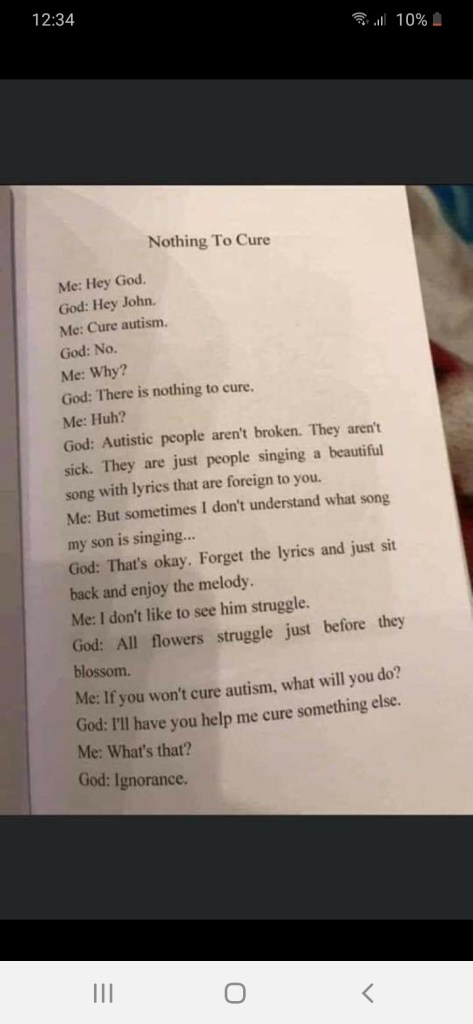 12:34 10%

Nothing To Cure

Me: Hey God.
God: Hey John.
Me: Cure autism.
God: No.
Me: Why?
God: There is nothing to cure.
Me: Huh?
God: Autistic people aren't broken. They aren't sick. They are just people singing a beautiful song with lyrics that are foreign to you.
Me: But sometimes I don't understand what song my son is singing...
God: That's okay. Forget the lyrics and just sit back and enjoy the melody.
Me: I don't like to see him struggle.
God: All flowers struggle just before they blossom.
Me: If you won't cure autism, what will you do?
God: I'll have you help me cure something else.
Me: What's that?
God: Ignorance.